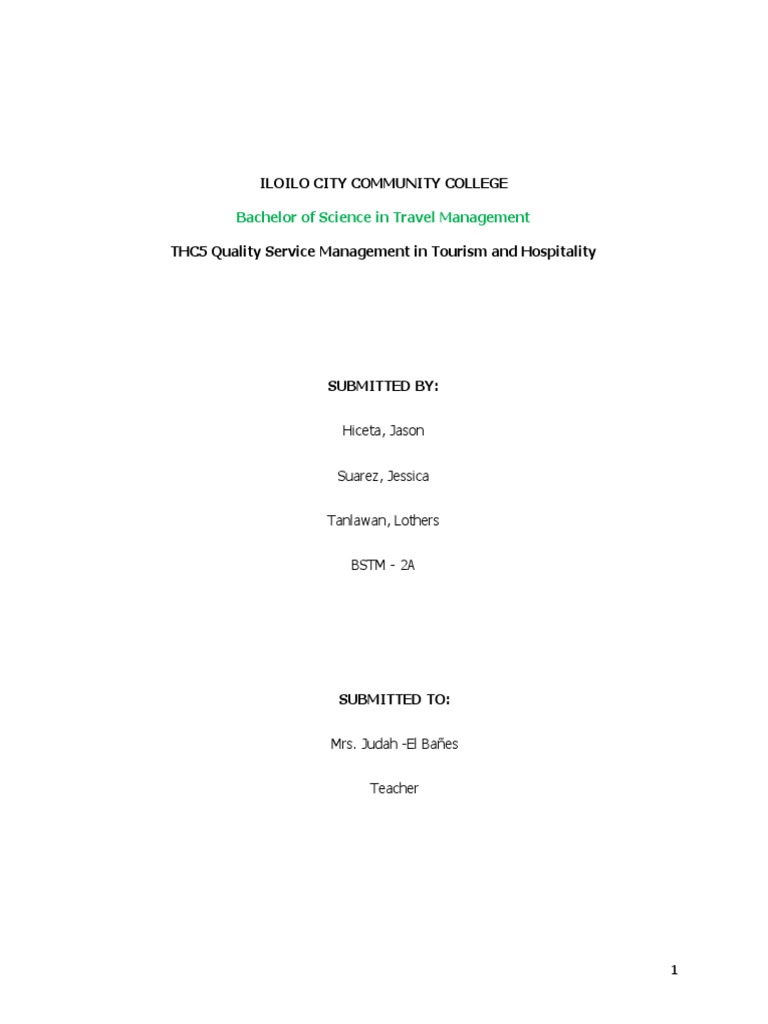 ILOILO CITY COMMUNITY COLLEGE

Bachelor of Science in Travel Management

THC5 Quality Service Management in Tourism and Hospitality

SUBMITTED BY:

Hiceta, Jason

Suarez, Jessica

Tanlawan, Lothers

BSTM - 2A

SUBMITTED TO:

Mrs. Judah -El Bañes

Teacher

1